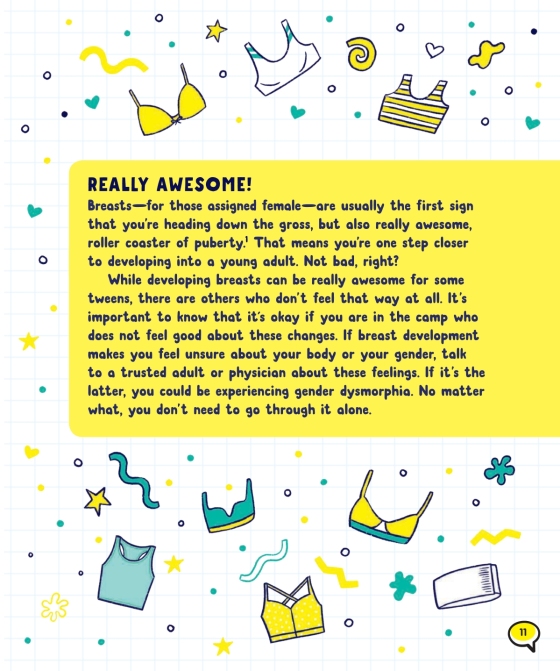 REALLY AWESOME!

Breasts—for those assigned female—are usually the first sign that you're heading down the gross, but also really awesome, roller coaster of puberty.$^1$ That means you're one step closer to developing into a young adult. Not bad, right?

While developing breasts can be really awesome for some tweens, there are others who don't feel that way at all. It's important to know that it's okay if you are in the camp who does not feel good about these changes. If breast development makes you feel unsure about your body or your gender, talk to a trusted adult or physician about these feelings. If it's the latter, you could be experiencing gender dysmorphia. No matter what, you don't need to go through it alone.

11